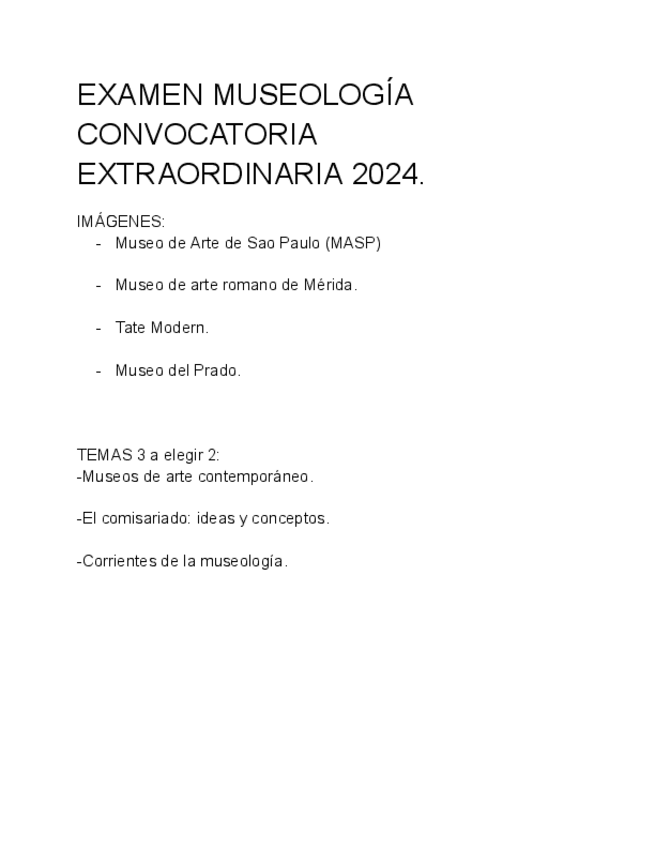 EXAMEN MUSEOLOGÍA CONVOCATORIA EXTRAORDINARIA 2024.

IMÁGENES:
- Museo de Arte de Sao Paulo (MASP)

- Museo de arte romano de Mérida.

- Tate Modern.

- Museo del Prado.

TEMAS 3 a elegir 2:
-Museos de arte contemporáneo.

-El comisariado: ideas y conceptos.

-Corrientes de la museología.